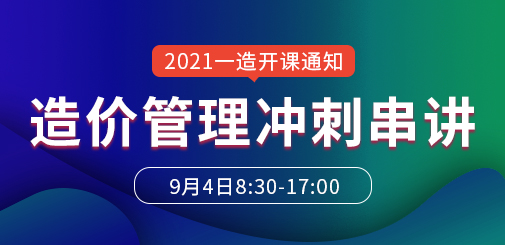 2021一造开课通知

造价管理冲刺串讲

9月4日8:30-17:00